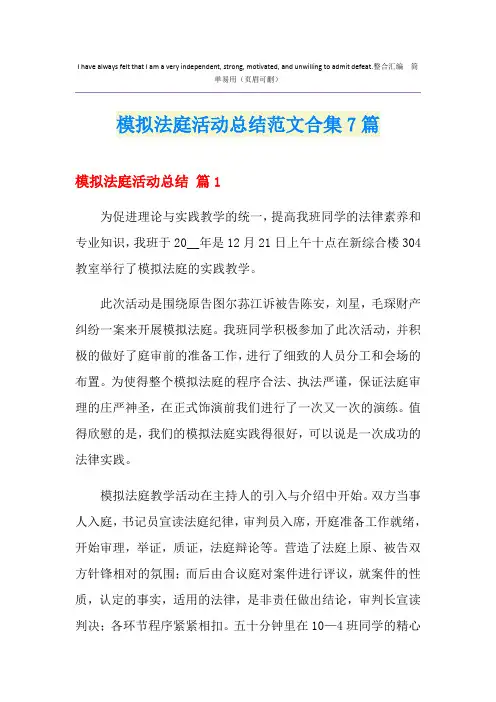 I have always felt that I am a very independent, strong, motivated, and unwilling to admit defeat.整合汇编 简单易用（页眉可删）

模拟法庭活动总结范文合集7篇

模拟法庭活动总结 篇1

为促进理论与实践教学的统一，提高我班同学的法律素养和专业知识，我班于20__年是12月21日上午十点在新综合楼304教室举行了模拟法庭的实践教学。

此次活动是围绕原告图尔荪江诉被告陈安，刘星，毛琛财产纠纷一案来开展模拟法庭。我班同学积极参加了此次活动，并积极的做好了庭审前的准备工作，进行了细致的人员分工和会场的布置。为使得整个模拟法庭的程序合法、执法严谨，保证法庭审理的庄严神圣，在正式饰演前我们进行了一次又一次的演练。值得欣慰的是，我们的模拟法庭实践得很好，可以说是一次成功的法律实践。

模拟法庭教学活动在主持人的引入与介绍中开始。双方当事人入庭，书记员宣读法庭纪律，审判员入席，开庭准备工作就绪，开始审理，举证，质证，法庭辩论等。营造了法庭上原、被告双方针锋相对的氛围；而后由合议庭对案件进行评议，就案件的性质，认定的事实，适用的法律，是非责任做出结论，审判长宣读判决；各环节程序紧紧相扣。五十分钟里在10—4班同学的精心